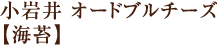 小岩井 オードブルチーズ
【海苔】